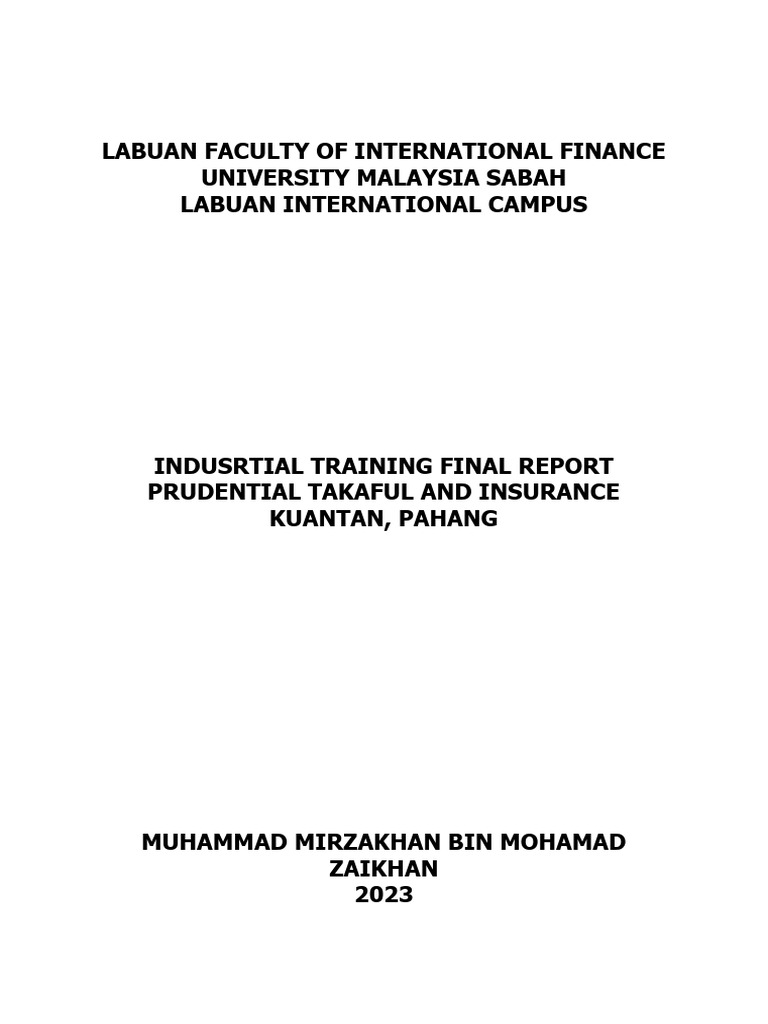 LABUAN FACULTY OF INTERNATIONAL FINANCE
UNIVERSITY MALAYSIA SABAH
LABUAN INTERNATIONAL CAMPUS

INDUSRTIAL TRAINING FINAL REPORT
PRUDENTIAL TAKAFUL AND INSURANCE
KUANTAN, PAHANG

MUHAMMAD MIRZAKHAN BIN MOHAMAD ZAIKHAN
2023